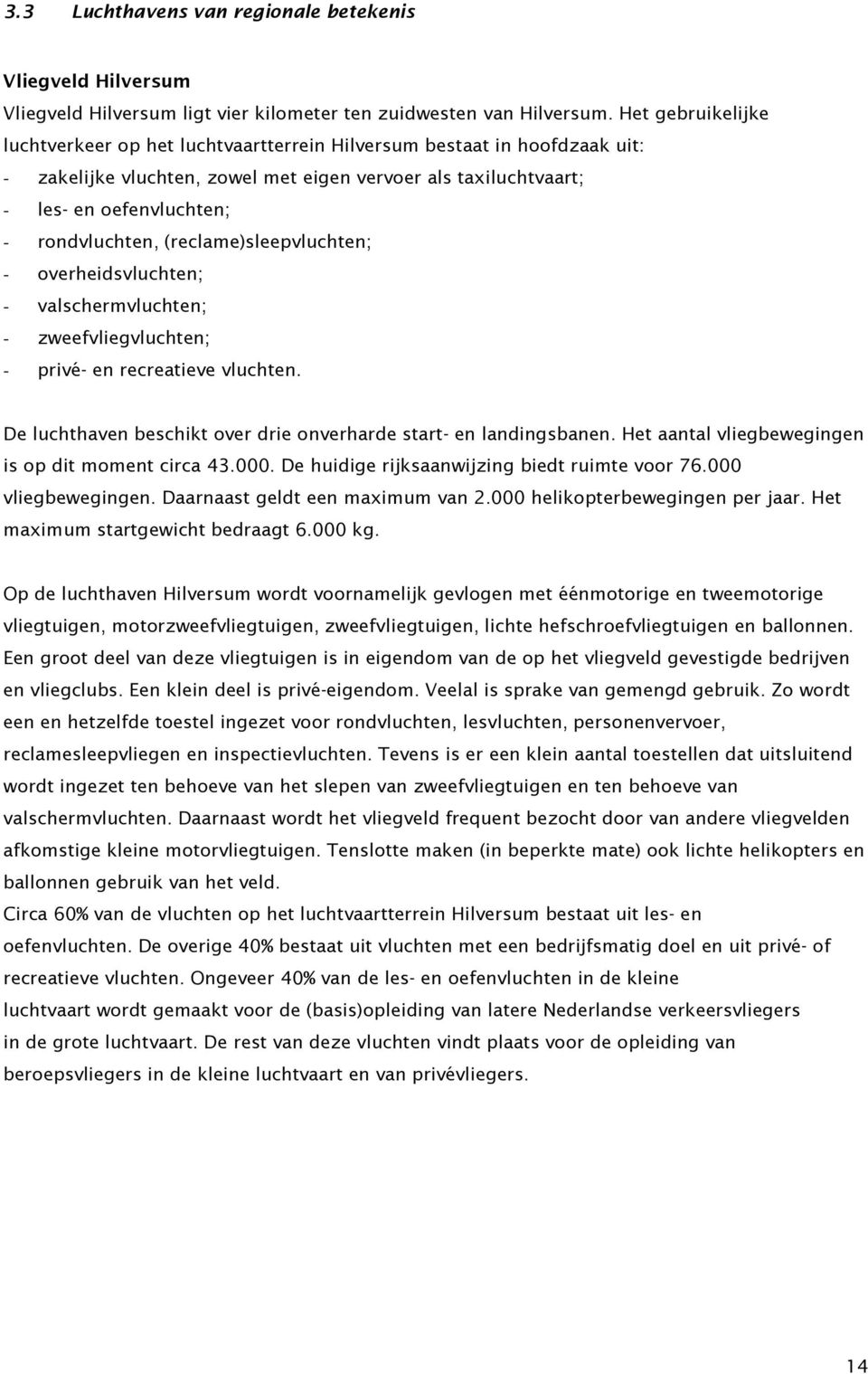 3.3 Luchthavens van regionale betekenis

Vliegveld Hilversum

Vliegveld Hilversum ligt vier kilometer ten zuidwesten van Hilversum. Het gebruikelijke luchtverkeer op het luchtvaartterrein Hilversum bestaat in hoofdzaak uit:
- zakelijke vluchten, zowel met eigen vervoer als taxiluchtvaart;
- les- en oefenvluchten;
- rondvluchten, (reclame)sleepvluchten;
- overheidsvluchten;
- valschermvluchten;
- zweefvliegvluchten;
- privé- en recreatieve vluchten.

De luchthaven beschikt over drie onverharde start- en landingsbanen. Het aantal vliegbewegingen is op dit moment circa 43.000. De huidige rijksaanwijzing biedt ruimte voor 76.000 vliegbewegingen. Daarnaast geldt een maximum van 2.000 helikopterbewegingen per jaar. Het maximum startgewicht bedraagt 6.000 kg.

Op de luchthaven Hilversum wordt voornamelijk gevlogen met éénmotorige en tweemotorige vliegtuigen, motorzweefvliegtuigen, zweefvliegtuigen, lichte hefschroefvliegtuigen en ballonnen. Een groot deel van deze vliegtuigen is in eigendom van de op het vliegveld gevestigde bedrijven en vliegclubs. Een klein deel is privé-eigendom. Veelal is sprake van gemengd gebruik. Zo wordt een en hetzelfde toestel ingezet voor rondvluchten, lesvluchten, personenvervoer, reclamesleepvliegen en inspectievluchten. Tevens is er een klein aantal toestellen dat uitsluitend wordt ingezet ten behoeve van het slepen van zweefvliegtuigen en ten behoeve van valschermvluchten. Daarnaast wordt het vliegveld frequent bezocht door van andere vliegvelden afkomstige kleine motorvliegtuigen. Tenslotte maken (in beperkte mate) ook lichte helikopters en ballonnen gebruik van het veld.
Circa 60% van de vluchten op het luchtvaartterrein Hilversum bestaat uit les- en oefenvluchten. De overige 40% bestaat uit vluchten met een bedrijfsmatig doel en uit privé- of recreatieve vluchten. Ongeveer 40% van de les- en oefenvluchten in de kleine luchtvaart wordt gemaakt voor de (basis)opleiding van latere Nederlandse verkeersvliegers in de grote luchtvaart. De rest van deze vluchten vindt plaats voor de opleiding van beroepsvliegers in de kleine luchtvaart en van privévliegers.

14